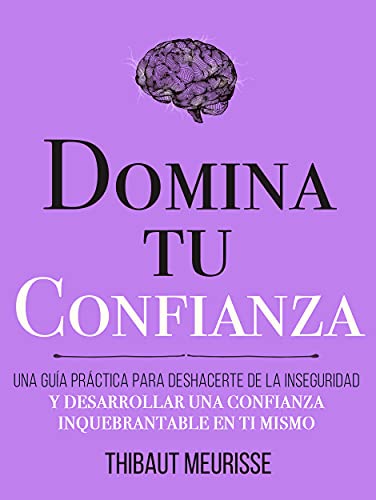 DOMINA
TU
CONFIANZA

UNA GUÍA PRÁCTICA PARA DESHACERTE DE LA INSEGURIDAD
Y DESARROLLAR UNA CONFIANZA INQUEBRANTABLE EN TI MISMO

THIBAUT MEURISSE